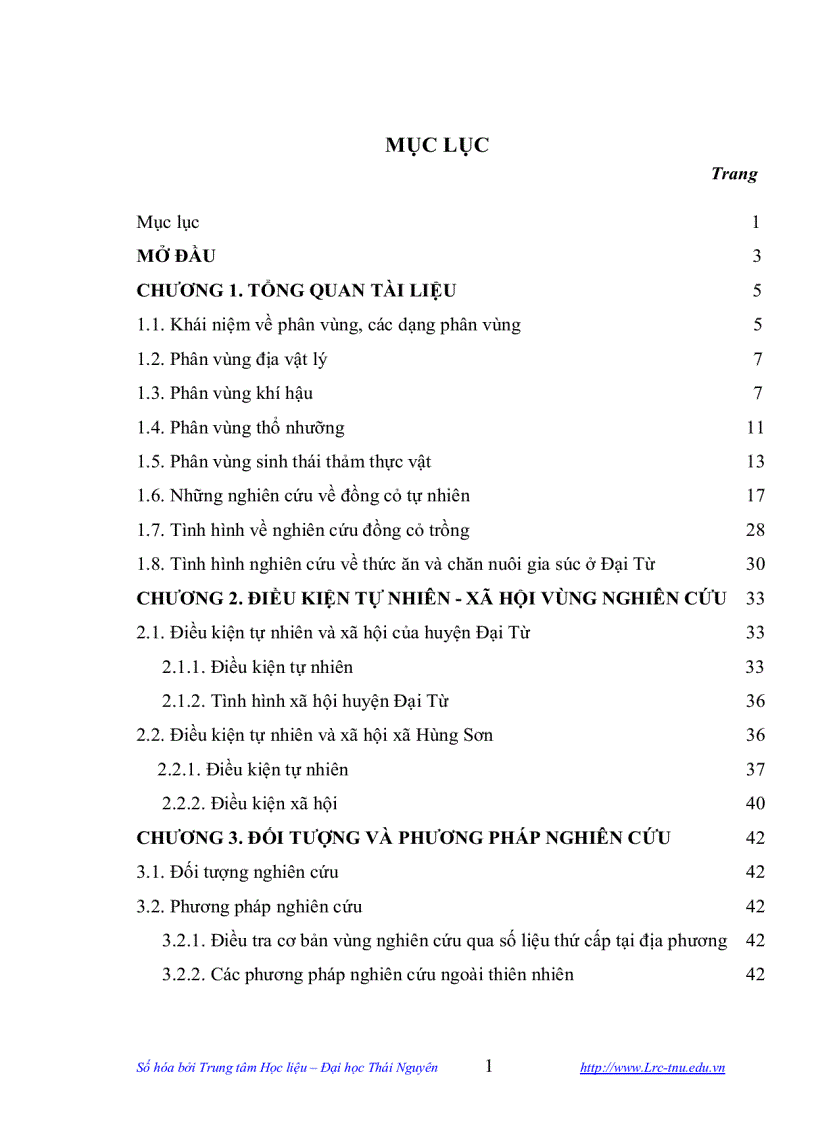 MỤC LỤC

Trang

Mục lục 1

MỞ ĐẦU 3

CHƯƠNG 1. TỔNG QUAN TÀI LIỆU 5

1.1. Khái niệm về phân vùng, các dạng phân vùng 5

1.2. Phân vùng địa vật lý 7

1.3. Phân vùng khí hậu 7

1.4. Phân vùng thổ nhưỡng 11

1.5. Phân vùng sinh thái thảm thực vật 13

1.6. Những nghiên cứu về đồng cỏ tự nhiên 17

1.7. Tình hình về nghiên cứu đồng cỏ trồng 28

1.8. Tình hình nghiên cứu về thức ăn và chăn nuôi gia súc ở Đại Từ 30

CHƯƠNG 2. ĐIỀU KIỆN TỰ NHIÊN - XÃ HỘI VÙNG NGHIÊN CỨU 33

2.1. Điều kiện tự nhiên và xã hội của huyện Đại Từ 33

2.1.1. Điều kiện tự nhiên 33

2.1.2. Tình hình xã hội huyện Đại Từ 36

2.2. Điều kiện tự nhiên và xã hội xã Hùng Sơn 36

2.2.1. Điều kiện tự nhiên 37

2.2.2. Điều kiện xã hội 40

CHƯƠNG 3. ĐỐI TƯỢNG VÀ PHƯƠNG PHÁP NGHIÊN CỨU 42

3.1. Đối tượng nghiên cứu 42

3.2. Phương pháp nghiên cứu 42

3.2.1. Điều tra cơ bản vùng nghiên cứu qua số liệu thứ cấp tại địa phương 42

3.2.2. Các phương pháp nghiên cứu ngoài thiên nhiên 42

Số hóa bởi Trung tâm Học liệu – Đại học Thái Nguyên 1 http://www.Lrc-tnu.edu.vn